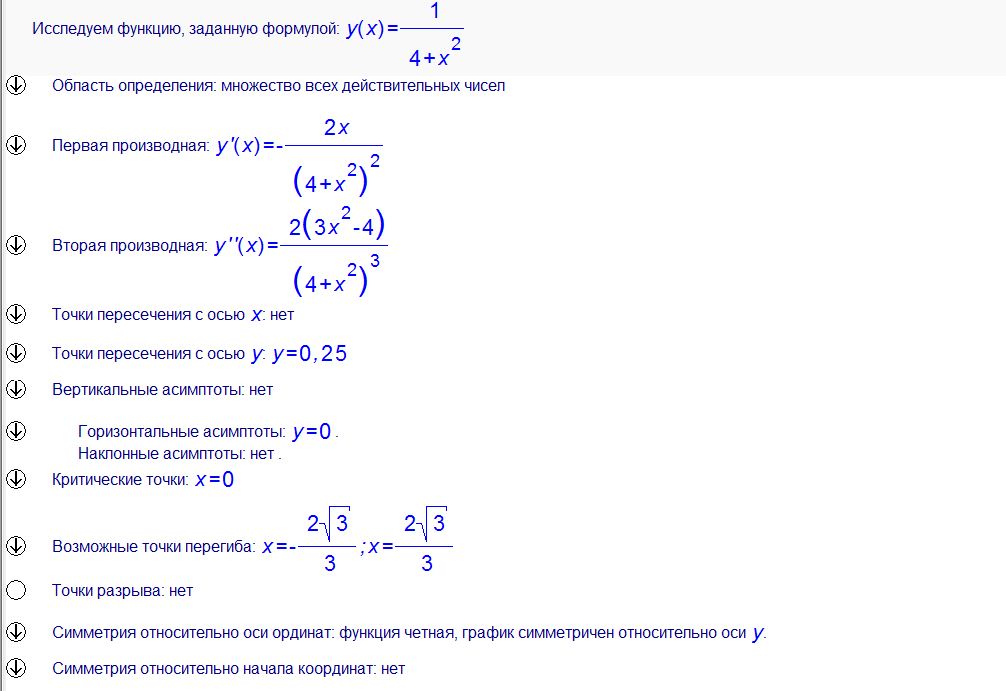 Исследуем функцию, заданную формулой: $y(x)=\frac{1}{4+x^2}$

Область определения: множество всех действительных чисел

Первая производная: $y'(x)=-\frac{2x}{(4+x^2)^2}$

Вторая производная: $y''(x)=\frac{2(3x^2-4)}{(4+x^2)^3}$

Точки пересечения с осью $x$: нет

Точки пересечения с осью $y$: $y=0,25$

Вертикальные асимптоты: нет

Горизонтальные асимптоты: $y=0$ .
Наклонные асимптоты: нет .

Критические точки: $x=0$

Возможные точки перегиба: $x=-\frac{2\sqrt{3}}{3}$ ; $x=\frac{2\sqrt{3}}{3}$

Точки разрыва: нет

Симметрия относительно оси ординат: функция четная, график симметричен относительно оси $y$.

Симметрия относительно начала координат: нет